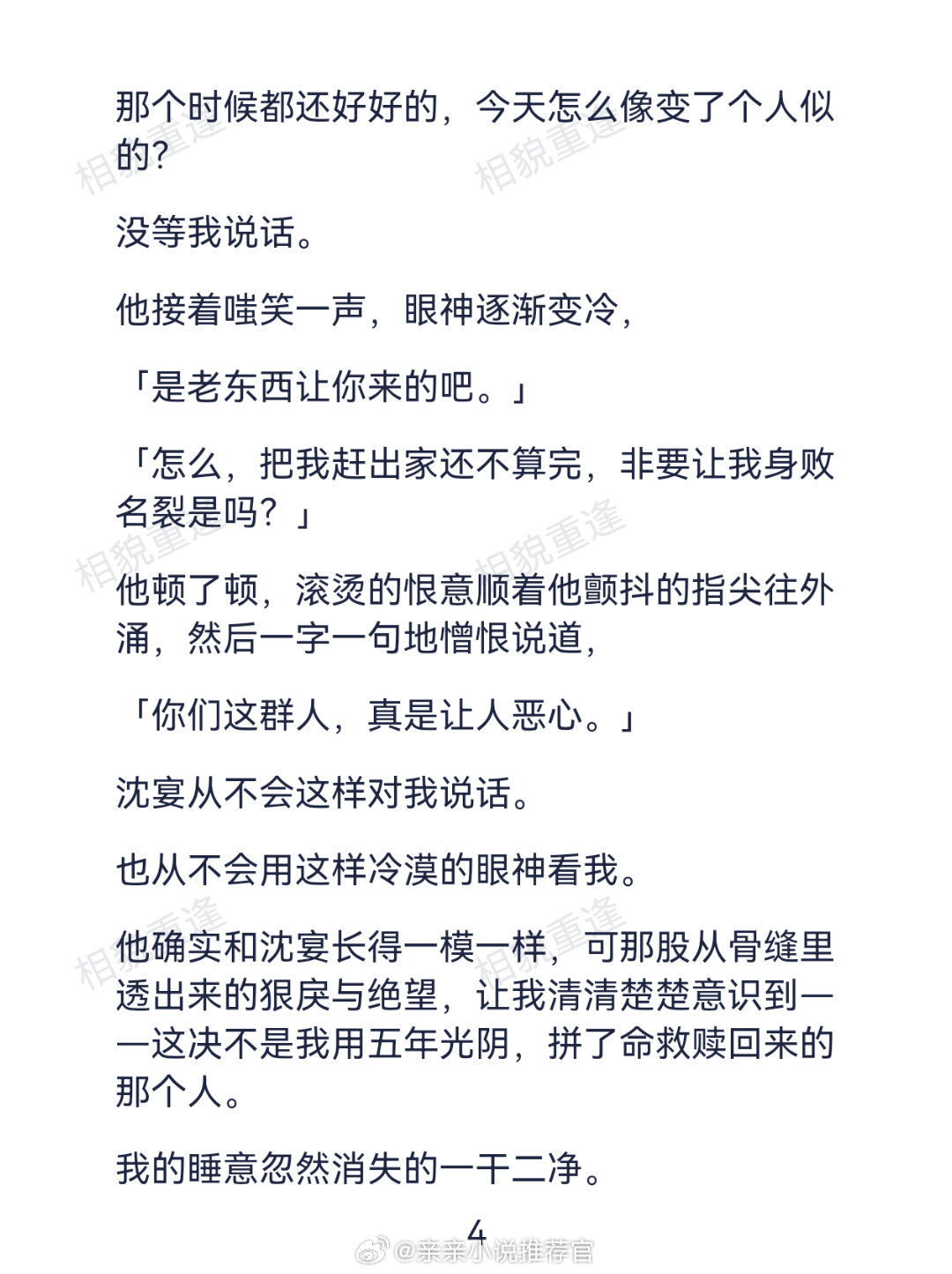 那个时候都还好好的，今天怎么像变了个人似的？

没等我说话。

他接着嗤笑一声，眼神逐渐变冷，

「是老东西让你来的吧。」

「怎么，把我赶出家还不算完，非要让我身败名裂是吗？」

他顿了顿，滚烫的恨意顺着他颤抖的指尖往外涌，然后一字一句地憎恨说道，

「你们这群人，真是让人恶心。」

沈宴从不会这样对我说话。

也从不会用这样冷漠的眼神看我。

他确实和沈宴长得一模一样，可那股从骨缝里透出来的狠戾与绝望，让我清清楚楚意识到——这决不是我用五年光阴，拼了命救赎回来的那个人。

我的睡意忽然消失的一干二净。

4

相貌重逢 相貌重逢 相貌重逢 相貌重逢 相貌重逢 相貌重逢

@亲亲小说推荐官